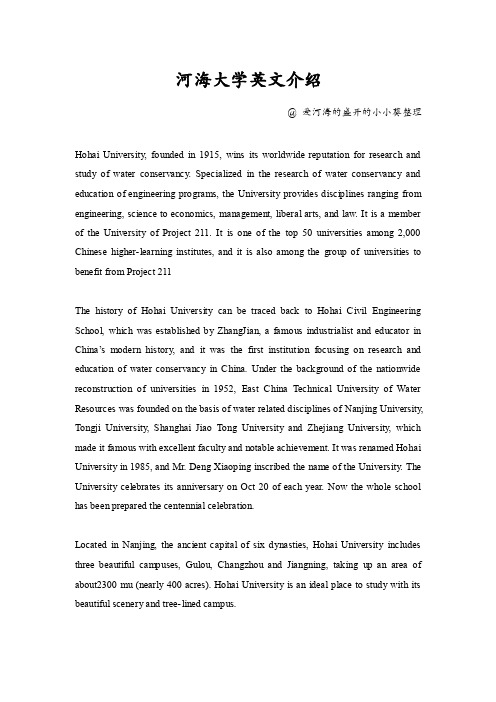 河海大学英文介绍

@ 爱河海的盛开的小小葵整理

Hohai University, founded in 1915, wins its worldwide reputation for research and study of water conservancy. Specialized in the research of water conservancy and education of engineering programs, the University provides disciplines ranging from engineering, science to economics, management, liberal arts, and law. It is a member of the University of Project 211. It is one of the top 50 universities among 2,000 Chinese higher-learning institutes, and it is also among the group of universities to benefit from Project 211

The history of Hohai University can be traced back to Hohai Civil Engineering School, which was established by ZhangJian, a famous industrialist and educator in China's modern history, and it was the first institution focusing on research and education of water conservancy in China. Under the background of the nationwide reconstruction of universities in 1952, East China Technical University of Water Resources was founded on the basis of water related disciplines of Nanjing University, Tongji University, Shanghai Jiao Tong University and Zhejiang University, which made it famous with excellent faculty and notable achievement. It was renamed Hohai University in 1985, and Mr. Deng Xiaoping inscribed the name of the University. The University celebrates its anniversary on Oct 20 of each year. Now the whole school has been prepared the centennial celebration.

Located in Nanjing, the ancient capital of six dynasties, Hohai University includes three beautiful campuses, Gulou, Changzhou and Jiangning, taking up an area of about2300 mu (nearly 400 acres). Hohai University is an ideal place to study with its beautiful scenery and tree-lined campus.